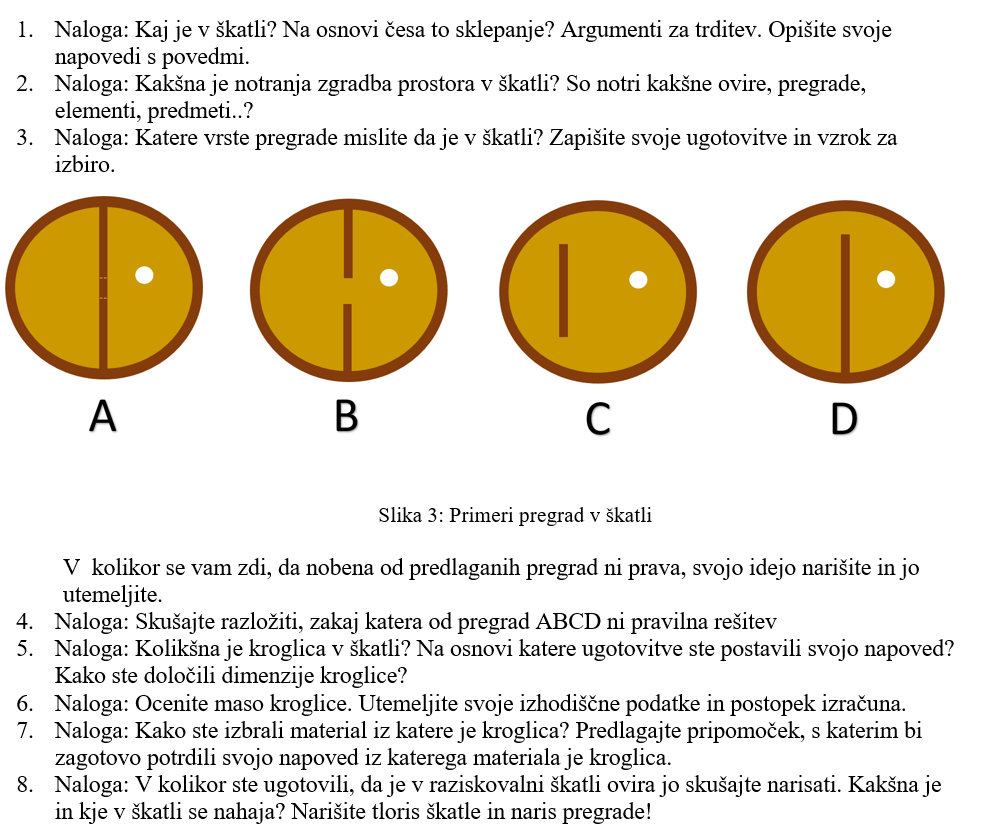 1. Naloga: Kaj je v škatli? Na osnovi česa to sklepanje? Argumenti za trditev. Opišite svoje napovedi s povedmi.
2. Naloga: Kakšna je notranja zgradba prostora v škatli? So notri kakšne ovire, pregrade, elementi, predmeti..?
3. Naloga: Katere vrste pregrade mislite da je v škatli? Zapišite svoje ugotovitve in vzrok za izbiro.

A

B

C

D

Slika 3: Primeri pregrad v škatli

V kolikor se vam zdi, da nobena od predlaganih pregrad ni prava, svojo idejo narišite in jo utemeljite.
4. Naloga: Skušajte razložiti, zakaj katera od pregrad ABCD ni pravilna rešitev
5. Naloga: Kolikšna je kroglica v škatli? Na osnovi katere ugotovitve ste postavili svojo napoved? Kako ste določili dimenzije kroglice?
6. Naloga: Ocenite maso kroglice. Utemeljite svoje izhodiščne podatke in postopek izračuna.
7. Naloga: Kako ste izbrali material iz katere je kroglica? Predlagajte pripomoček, s katerim bi zagotovo potrdili svojo napoved iz katerega materiala je kroglica.
8. Naloga: V kolikor ste ugotovili, da je v raziskovalni škatli ovira jo skušajte narisati. Kakšna je in kje v škatli se nahaja? Narišite tloris škatle in naris pregrade!